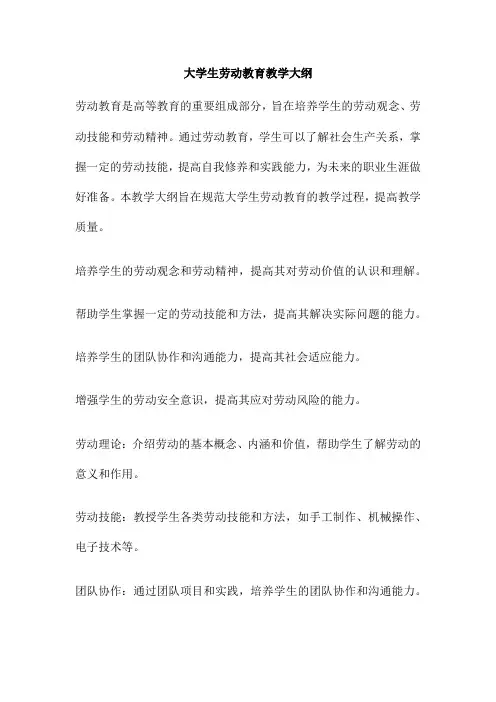 大学生劳动教育教学大纲

劳动教育是高等教育的重要组成部分，旨在培养学生的劳动观念、劳动技能和劳动精神。通过劳动教育，学生可以了解社会生产关系，掌握一定的劳动技能，提高自我修养和实践能力，为未来的职业生涯做好准备。本教学大纲旨在规范大学生劳动教育的教学过程，提高教学质量。

培养学生的劳动观念和劳动精神，提高其对劳动价值的认识和理解。

帮助学生掌握一定的劳动技能和方法，提高其解决实际问题的能力。

培养学生的团队协作和沟通能力，提高其社会适应能力。

增强学生的劳动安全意识，提高其应对劳动风险的能力。

劳动理论：介绍劳动的基本概念、内涵和价值，帮助学生了解劳动的意义和作用。

劳动技能：教授学生各类劳动技能和方法，如手工制作、机械操作、电子技术等。

团队协作：通过团队项目和实践，培养学生的团队协作和沟通能力。